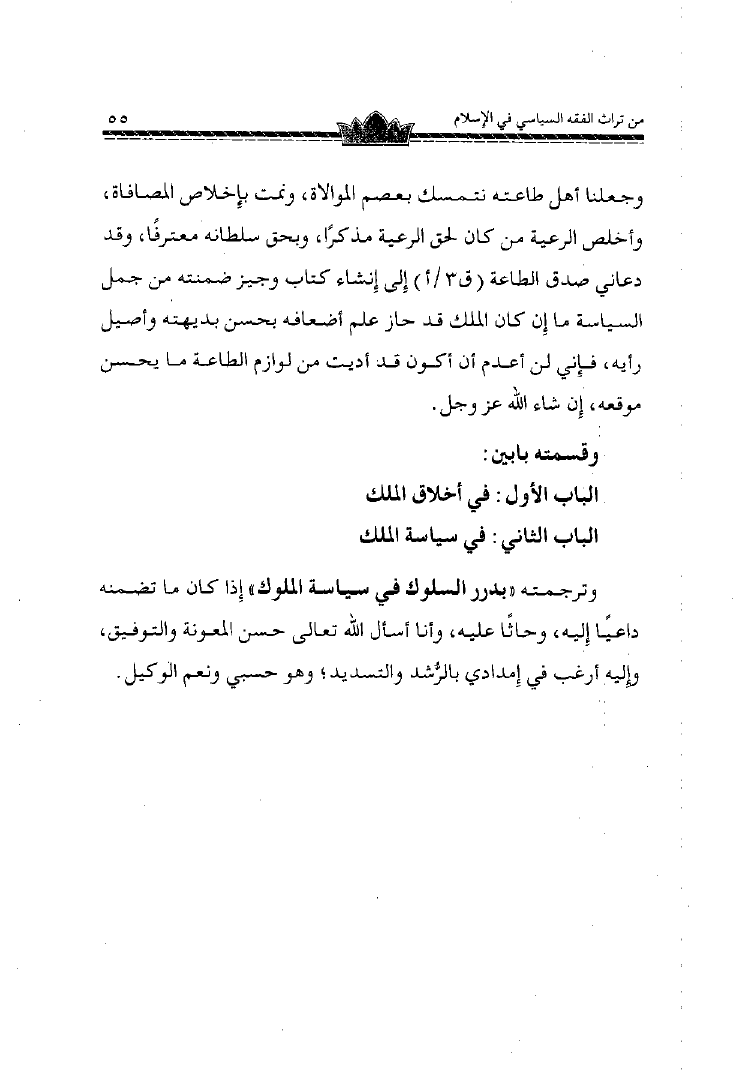 من تراث الفقه السياسي في الإسلام ٥٥

وجعلنا أهل طاعته نتمسك بعصم الموالاة، ونمت بإخلاص المصافاة، وأخلص الرعية من كان لحق الرعية مذكرًا، وبحق سلطانه معترفًا، وقد دعاني صدق الطاعة (ق٣/أ) إلى إنشاء كتاب وجيز ضمنته من جمل السياسة ما إن كان الملك قد حاز علم أضعافه بحسن بديهته وأصيل رأيه، فإني لن أعدم أن أكون قد أديت من لوازم الطاعة ما يحسن موقعه، إن شاء الله عز وجل.

وقسمته بابين:
الباب الأول: في أخلاق الملك
الباب الثاني: في سياسة الملك

وترجمته «بدرر السلوك في سياسة الملوك» إذا كان ما تضمنه داعيًا إليه، وحاثًا عليه، وأنا أسأل الله تعالى حسن المعونة والتوفيق، وإليه أرغب في إمدادي بالرُّشد والتسديد؛ وهو حسبي ونعم الوكيل.